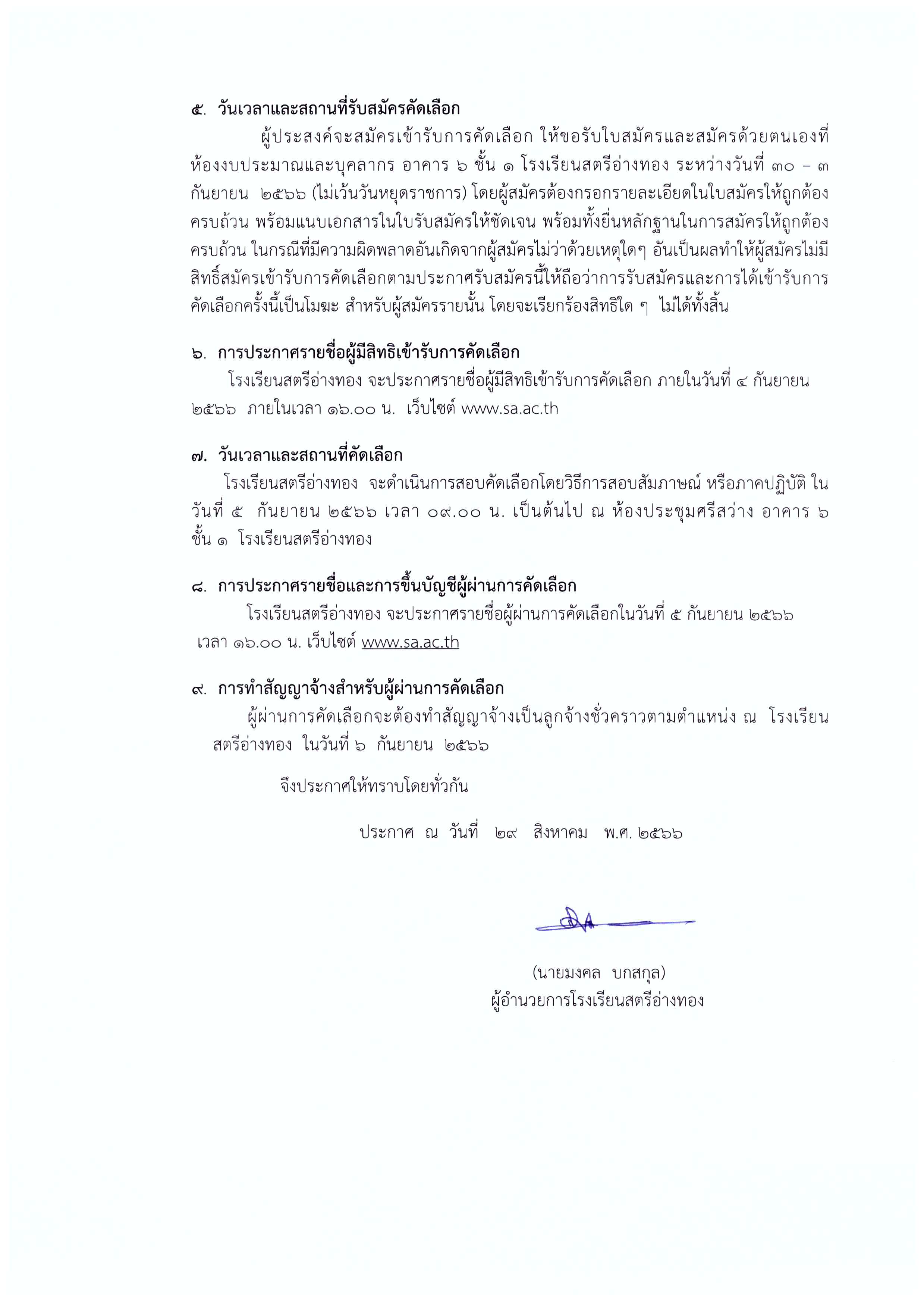 ๕. วันเวลาและสถานที่รับสมัครคัดเลือก

ผู้ประสงค์จะสมัครเข้ารับการคัดเลือก ให้ขอรับใบสมัครและสมัครด้วยตนเองที่ห้องงบประมาณและบุคลากร อาคาร ๖ ชั้น ๑ โรงเรียนสตรีอ่างทอง ระหว่างวันที่ ๓๐ – ๓ กันยายน ๒๕๖๖ (ไม่เว้นวันหยุดราชการ) โดยผู้สมัครต้องกรอกรายละเอียดในใบสมัครให้ถูกต้องครบถ้วน พร้อมแนบเอกสารในใบรับสมัครให้ชัดเจน พร้อมทั้งยื่นหลักฐานในการสมัครให้ถูกต้องครบถ้วน ในกรณีที่มีความผิดพลาดอันเกิดจากผู้สมัครไม่ว่าด้วยเหตุใดๆ อันเป็นผลทำให้ผู้สมัครไม่มีสิทธิ์สมัครเข้ารับการคัดเลือกตามประกาศรับสมัครนี้ให้ถือว่าการรับสมัครและการได้เข้ารับการคัดเลือกครั้งนี้เป็นโมฆะ สำหรับผู้สมัครรายนั้น โดยจะเรียกร้องสิทธิใด ๆ ไม่ได้ทั้งสิ้น

๖. การประกาศรายชื่อผู้มีสิทธิเข้ารับการคัดเลือก

โรงเรียนสตรีอ่างทอง จะประกาศรายชื่อผู้มีสิทธิเข้ารับการคัดเลือก ภายในวันที่ ๔ กันยายน ๒๕๖๖ ภายในเวลา ๑๖.๐๐ น. เว็บไซต์ www.sa.ac.th

๗. วันเวลาและสถานที่คัดเลือก

โรงเรียนสตรีอ่างทอง จะดำเนินการสอบคัดเลือกโดยวิธีการสอบสัมภาษณ์ หรือภาคปฏิบัติ ในวันที่ ๕ กันยายน ๒๕๖๖ เวลา ๐๙.๐๐ น. เป็นต้นไป ณ ห้องประชุมศรีสว่าง อาคาร ๖ ชั้น ๑ โรงเรียนสตรีอ่างทอง

๘. การประกาศรายชื่อและการขึ้นบัญชีผู้ผ่านการคัดเลือก

โรงเรียนสตรีอ่างทอง จะประกาศรายชื่อผู้ผ่านการคัดเลือกในวันที่ ๕ กันยายน ๒๕๖๖ เวลา ๑๖.๐๐ น. เว็บไซต์ www.sa.ac.th

๙. การทำสัญญาจ้างสำหรับผู้ผ่านการคัดเลือก

ผู้ผ่านการคัดเลือกจะต้องทำสัญญาจ้างเป็นลูกจ้างชั่วคราวตามตำแหน่ง ณ โรงเรียนสตรีอ่างทอง ในวันที่ ๖ กันยายน ๒๕๖๖

จึงประกาศให้ทราบโดยทั่วกัน

ประกาศ ณ วันที่ ๒๙ สิงหาคม พ.ศ. ๒๕๖๖

(นายมงคล บกสกุล)
ผู้อำนวยการโรงเรียนสตรีอ่างทอง